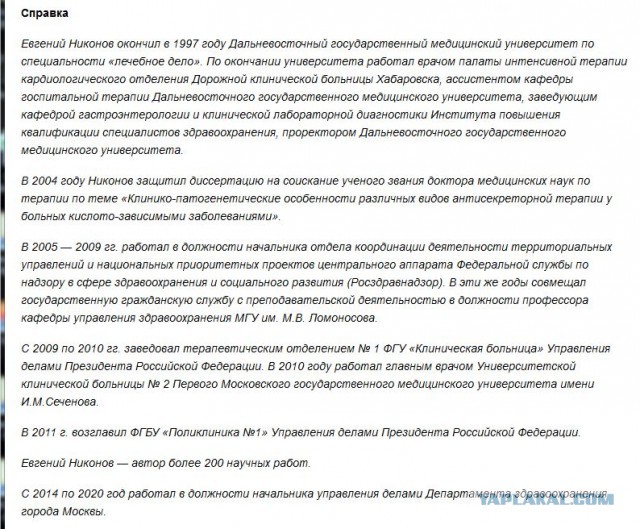 Справка

Евгений Никонов окончил в 1997 году Дальневосточный государственный медицинский университет по специальности «лечебное дело». По окончании университета работал врачом палаты интенсивной терапии кардиологического отделения Дорожной клинической больницы Хабаровска, ассистентом кафедры госпитальной терапии Дальневосточного государственного медицинского университета, заведующим кафедрой гастроэнтерологии и клинической лабораторной диагностики Института повышения квалификации специалистов здравоохранения, проректором Дальневосточного государственного медицинского университета.

В 2004 году Никонов защитил диссертацию на соискание ученого звания доктора медицинских наук по терапии по теме «Клинико-патогенетические особенности различных видов антисекреторной терапии у больных кислото-зависимыми заболеваниями».

В 2005 — 2009 гг. работал в должности начальника отдела координации деятельности территориальных управлений и национальных приоритетных проектов центрального аппарата Федеральной службы по надзору в сфере здравоохранения и социального развития (Росздравнадзор). В эти же годы совмещал государственную гражданскую службу с преподавательской деятельностью в должности профессора кафедры управления здравоохранения МГУ им. М.В. Ломоносова.

С 2009 по 2010 гг. заведовал терапевтическим отделением № 1 ФГУ «Клиническая больница» Управления делами Президента Российской Федерации. В 2010 году работал главным врачом Университетской клинической больницы № 2 Первого Московского государственного медицинского университета имени И.М.Сеченова.

В 2011 г. возглавил ФГБУ «Поликлиника №1» Управления делами Президента Российской Федерации.

Евгений Никонов — автор более 200 научных работ.

С 2014 по 2020 год работал в должности начальника управления делами Департамента здравоохранения города Москвы.

YAPLAKAL.COM